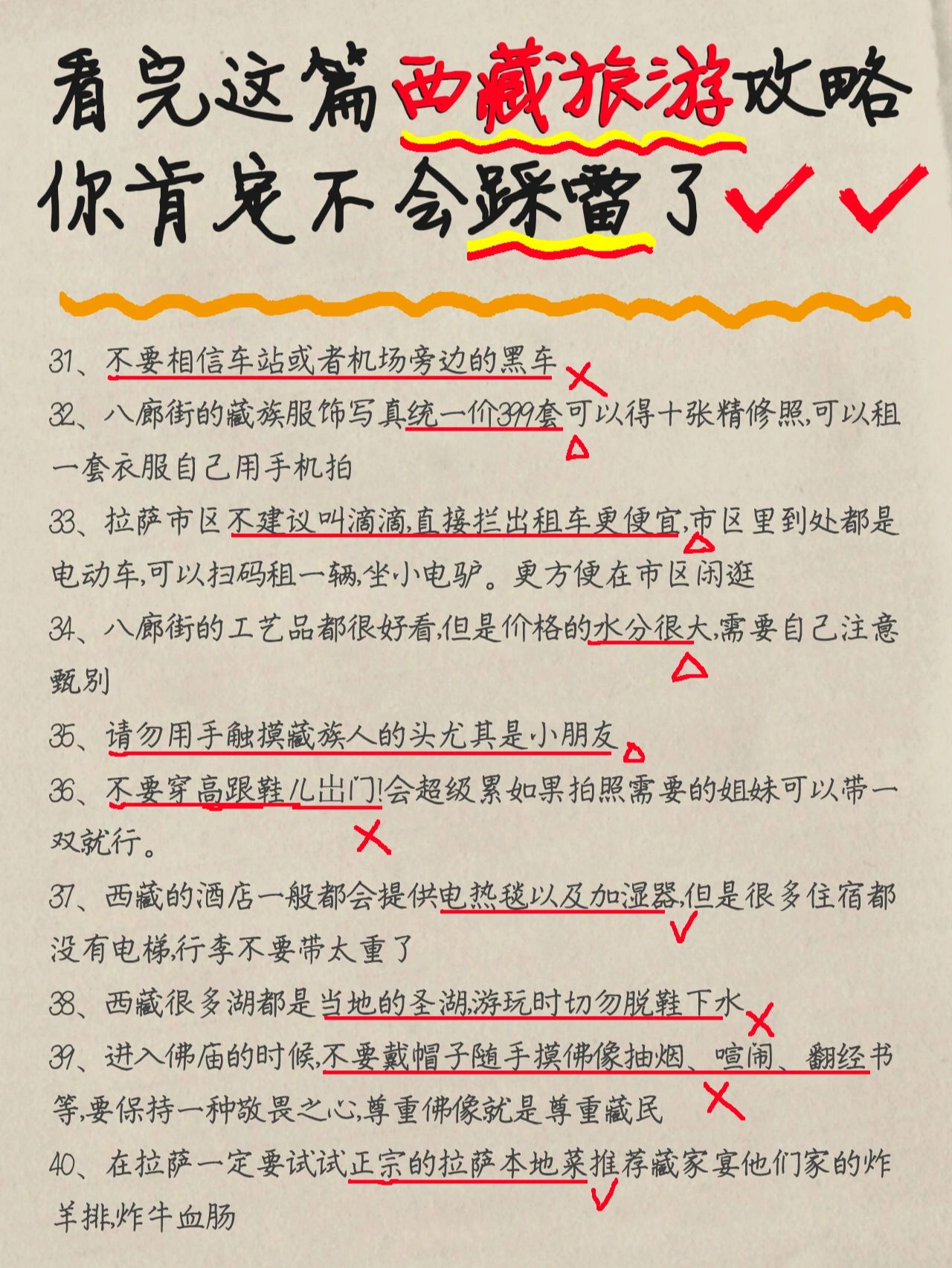 看完这篇西藏旅游攻略
你肯定不会踩雷了

31、不要相信车站或者机场旁边的黑车

32、八廓街的藏族服饰写真统一价399套可以得十张精修照,可以租一套衣服自己用手机拍

33、拉萨市区不建议叫滴滴,直接拦出租车更便宜,市区里到处都是电动车,可以扫码租一辆,坐小电驴。更方便在市区闲逛

34、八廓街的工艺品都很好看,但是价格的水分很大,需要自己注意甄别

35、请勿用手触摸藏族人的头尤其是小朋友

36、不要穿高跟鞋儿出门!会超级累如果拍照需要的姐妹可以带一双就行。

37、西藏的酒店一般都会提供电热毯以及加湿器,但是很多住宿都没有电梯,行李不要带太重了

38、西藏很多湖都是当地的圣湖,游玩时切勿脱鞋下水

39、进入佛庙的时候,不要戴帽子随手摸佛像抽烟、喧闹、翻经书等,要保持一种敬畏之心,尊重佛像就是尊重藏民

40、在拉萨一定要试试正宗的拉萨本地菜推荐藏家宴他们家的炸羊排,炸牛血肠